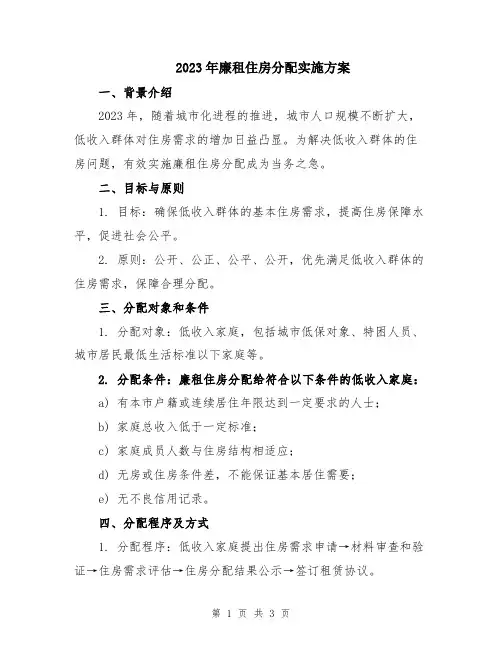 2023年廉租住房分配实施方案

一、背景介绍

2023年，随着城市化进程的推进，城市人口规模不断扩大，低收入群体对住房需求的增加日益凸显。为解决低收入群体的住房问题，有效实施廉租住房分配成为当务之急。

二、目标与原则

1. 目标：确保低收入群体的基本住房需求，提高住房保障水平，促进社会公平。

2. 原则：公开、公正、公平、公开，优先满足低收入群体的住房需求，保障合理分配。

三、分配对象和条件

1. 分配对象：低收入家庭，包括城市低保对象、特困人员、城市居民最低生活标准以下家庭等。

2. 分配条件：廉租住房分配给符合以下条件的低收入家庭：

a) 有本市户籍或连续居住年限达到一定要求的人士；

b) 家庭总收入低于一定标准；

c) 家庭成员人数与住房结构相适应；

d) 无房或住房条件差，不能保证基本居住需要；

e) 无不良信用记录。

四、分配程序及方式

1. 分配程序：低收入家庭提出住房需求申请→材料审查和验证→住房需求评估→住房分配结果公示→签订租赁协议。

第 1 页 共 3 页